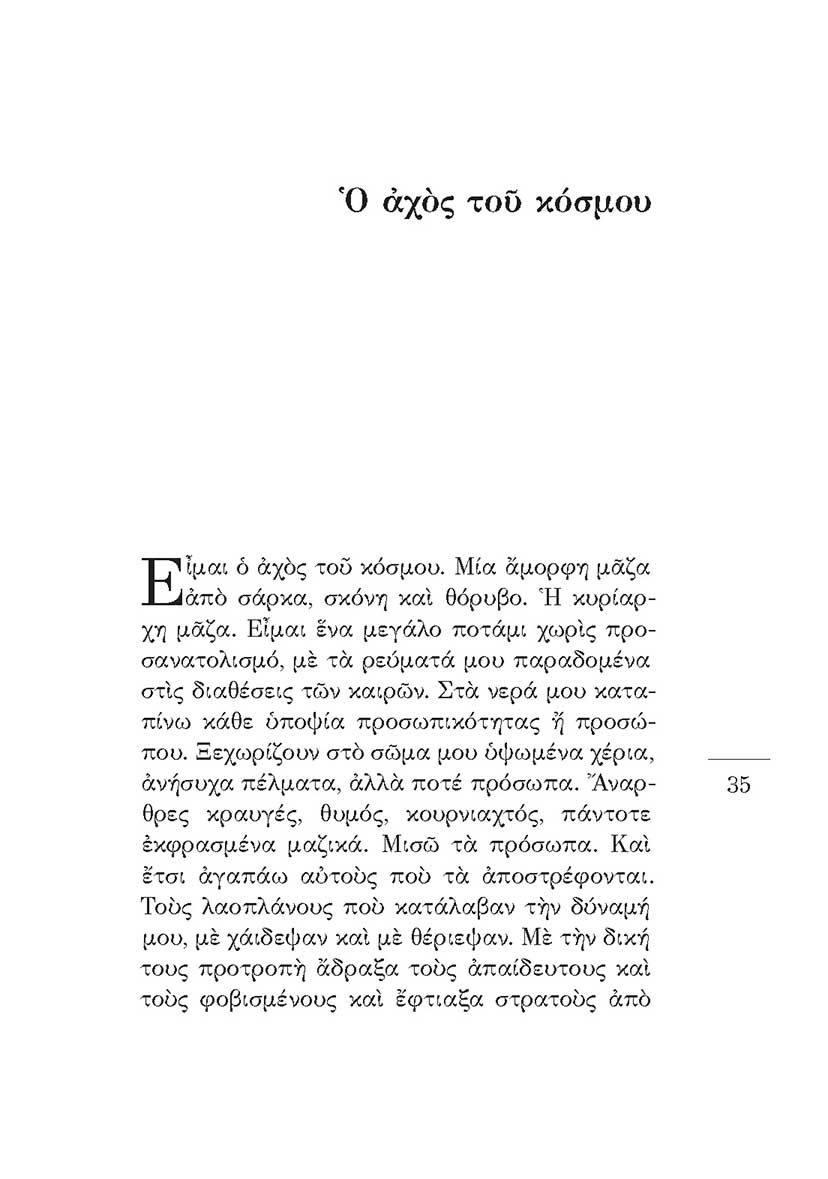 Ὁ ἀχὸς τοῦ κόσμου

Εἶμαι ὁ ἀχὸς τοῦ κόσμου. Μία ἄμορφη μᾶζα ἀπὸ σάρκα, σκόνη καὶ θόρυβο. Ἡ κυρίαρχη μᾶζα. Εἶμαι ἕνα μεγάλο ποτάμι χωρὶς προσανατολισμό, μὲ τὰ ρεύματά μου παραδομένα στὶς διαθέσεις τῶν καιρῶν. Στὰ νερά μου καταπίνω κάθε ὑποψία προσωπικότητας ἢ προσώπου. Ξεχωρίζουν στὸ σῶμα μου ὑψωμένα χέρια, ἀνήσυχα πέλματα, ἀλλὰ ποτὲ πρόσωπα. Ἄναρθρες κραυγές, θυμός, κουρνιαχτός, πάντοτε ἐκφρασμένα μαζικά. Μισῶ τὰ πρόσωπα. Καὶ ἔτσι ἀγαπάω αὐτοὺς ποὺ τὰ ἀποστρέφονται. Τοὺς λαοπλάνους ποὺ κατάλαβαν τὴν δύναμή μου, μὲ χάιδεψαν καὶ μὲ θέριεψαν. Μὲ τὴν δική τους προτροπὴ ἄδραξα τοὺς ἀπαίδευτους καὶ τοὺς φοβισμένους καὶ ἔφτιαξα στρατοὺς ἀπὸ

35